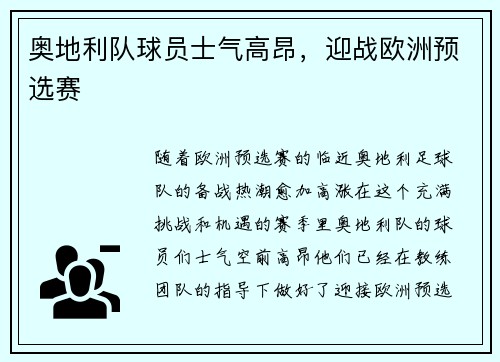 奥地利队球员士气高昂，迎战欧洲预选赛

随着欧洲预选赛的临近奥地利足球队的备战热潮愈加高涨在这个充满挑战和机遇的赛季里奥地利队的球员们士气空前高昂他们已经在教练团队的指导下做好了迎接欧洲预选